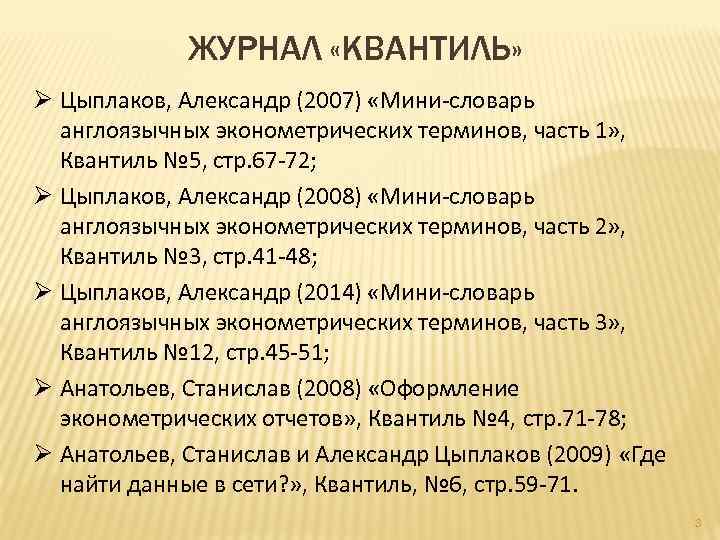 ЖУРНАЛ «КВАНТИЛЬ»

➢ Цыплаков, Александр (2007) «Мини-словарь англоязычных эконометрических терминов, часть 1», Квантиль №5, стр.67-72;

➢ Цыплаков, Александр (2008) «Мини-словарь англоязычных эконометрических терминов, часть 2», Квантиль №3, стр.41-48;

➢ Цыплаков, Александр (2014) «Мини-словарь англоязычных эконометрических терминов, часть 3», Квантиль №12, стр.45-51;

➢ Анатольев, Станислав (2008) «Оформление эконометрических отчетов», Квантиль №4, стр.71-78;

➢ Анатольев, Станислав и Александр Цыплаков (2009) «Где найти данные в сети?», Квантиль, №6, стр.59-71.

3